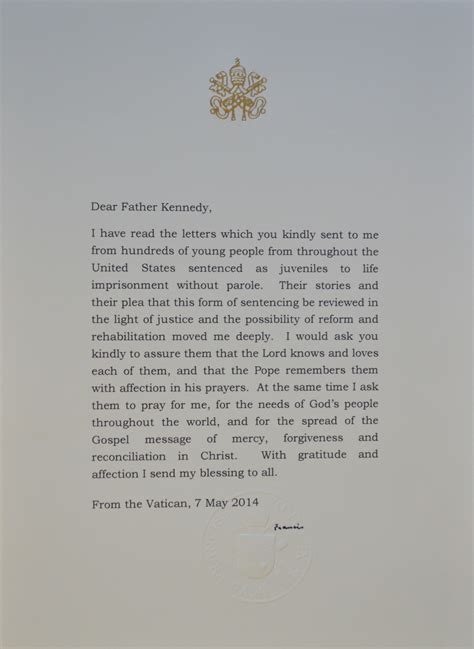 Dear Father Kennedy,

I have read the letters which you kindly sent to me from hundreds of young people from throughout the United States sentenced as juveniles to life imprisonment without parole. Their stories and their plea that this form of sentencing be reviewed in the light of justice and the possibility of reform and rehabilitation moved me deeply. I would ask you kindly to assure them that the Lord knows and loves each of them, and that the Pope remembers them with affection in his prayers. At the same time I ask them to pray for me, for the needs of God's people throughout the world, and for the spread of the Gospel message of mercy, forgiveness and reconciliation in Christ. With gratitude and affection I send my blessing to all.

From the Vatican, 7 May 2014

Francis